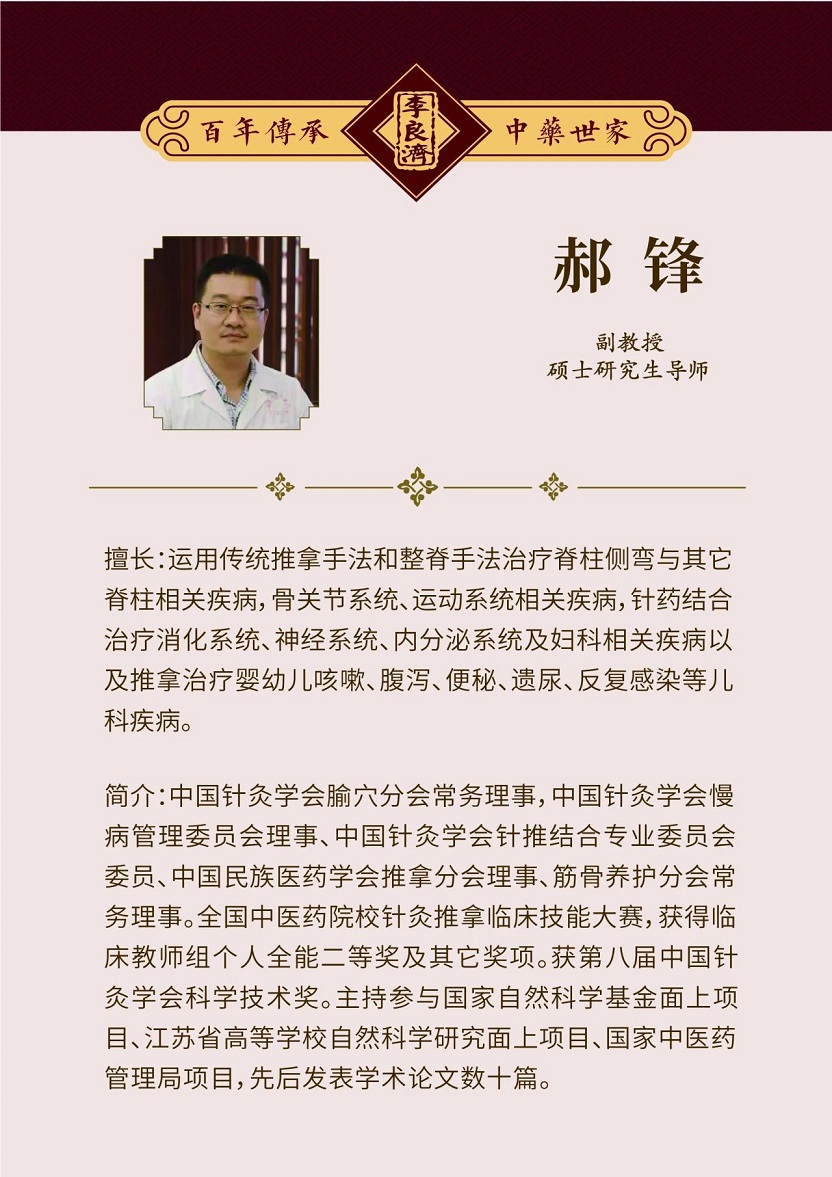 百年傳承 李良濟 中藥世家

郝 锋

副教授
硕士研究生导师

擅长：运用传统推拿手法和整脊手法治疗脊柱侧弯与其它脊柱相关疾病，骨关节系统、运动系统相关疾病，针药结合治疗消化系统、神经系统、内分泌系统及妇科相关疾病以及推拿治疗婴幼儿咳嗽、腹泻、便秘、遗尿、反复感染等儿科疾病。

简介：中国针灸学会腧穴分会常务理事，中国针灸学会慢病管理委员会理事、中国针灸学会针推结合专业委员会委员、中国民族医药学会推拿分会理事、筋骨养护分会常务理事。全国中医药院校针灸推拿临床技能大赛，获得临床教师组个人全能二等奖及其它奖项。获第八届中国针灸学会科学技术奖。主持参与国家自然科学基金面上项目、江苏省高等学校自然科学研究面上项目、国家中医药管理局项目，先后发表学术论文数十篇。